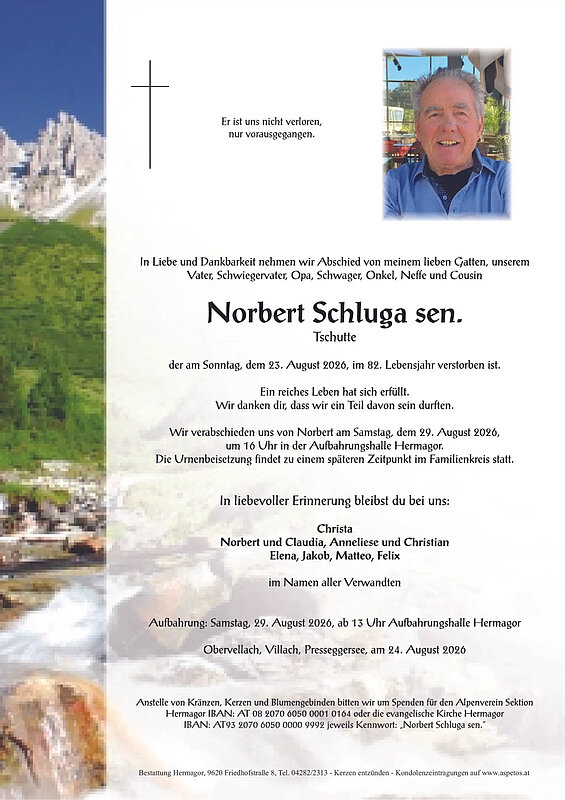 Er ist uns nicht verloren,
nur vorausgegangen.

In Liebe und Dankbarkeit nehmen wir Abschied von meinem lieben Gatten, unserem Vater, Schwiegervater, Opa, Schwager, Onkel, Neffe und Cousin

Norbert Schluga sen.
Tschutte

der am Sonntag, dem 23. August 2026, im 82. Lebensjahr verstorben ist.

Ein reiches Leben hat sich erfüllt.
Wir danken dir, dass wir ein Teil davon sein durften.

Wir verabschieden uns von Norbert am Samstag, dem 29. August 2026, um 16 Uhr in der Aufbahrungshalle Hermagor.
Die Urnenbeisetzung findet zu einem späteren Zeitpunkt im Familienkreis statt.

In liebevoller Erinnerung bleibst du bei uns:

Christa
Norbert und Claudia, Anneliese und Christian
Elena, Jakob, Matteo, Felix

im Namen aller Verwandten

Aufbahrung: Samstag, 29. August 2026, ab 13 Uhr Aufbahrungshalle Hermagor

Obervellach, Villach, Presseggersee, am 24. August 2026

Anstelle von Kränzen, Kerzen und Blumengebinden bitten wir um Spenden für den Alpenverein Sektion Hermagor IBAN: AT 08 2070 6050 0001 0164 oder die evangelische Kirche Hermagor IBAN: AT93 2070 6050 0000 9992 jeweils Kennwort: „Norbert Schluga sen."

Bestattung Hermagor, 9620 Friedhofstraße 8, Tel. 04282/2313 - Kerzen entzünden - Kondolenzeintragungen auf www.aspetos.at